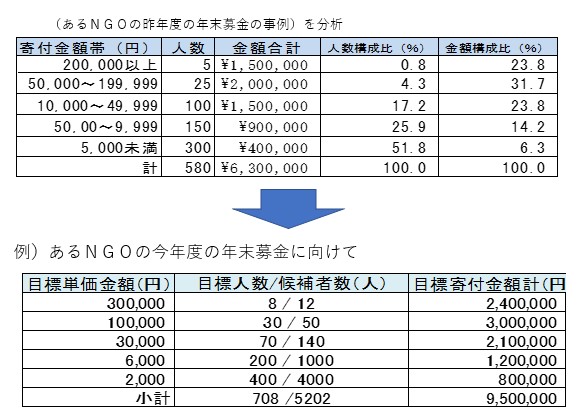 （あるＮＧＯの昨年度の年末募金の事例）を分析

| 寄付金額帯（円） | 人数 | 金額合計 | 人数構成比（%） | 金額構成比（%） |
|---|---|---|---|---|
| 200,000以上 | 5 | ¥1,500,000 | 0.8 | 23.8 |
| 50,000～199,999 | 25 | ¥2,000,000 | 4.3 | 31.7 |
| 10,000～49,999 | 100 | ¥1,500,000 | 17.2 | 23.8 |
| 50,00～9,999 | 150 | ¥900,000 | 25.9 | 14.2 |
| 5,000未満 | 300 | ¥400,000 | 51.8 | 6.3 |
| 計 | 580 | ¥6,300,000 | 100.0 | 100.0 |

例）あるＮＧＯの今年度の年末募金に向けて

| 目標単価金額(円) | 目標人数/候補者数(人) | 目標寄付金額計(円 |
|---|---|---|
| 300,000 | 8 / 12 | 2,400,000 |
| 100,000 | 30 / 50 | 3,000,000 |
| 30,000 | 70 / 140 | 2,100,000 |
| 6,000 | 200 / 1000 | 1,200,000 |
| 2,000 | 400 / 4000 | 800,000 |
| 小計 | 708 /5202 | 9,500,000 |